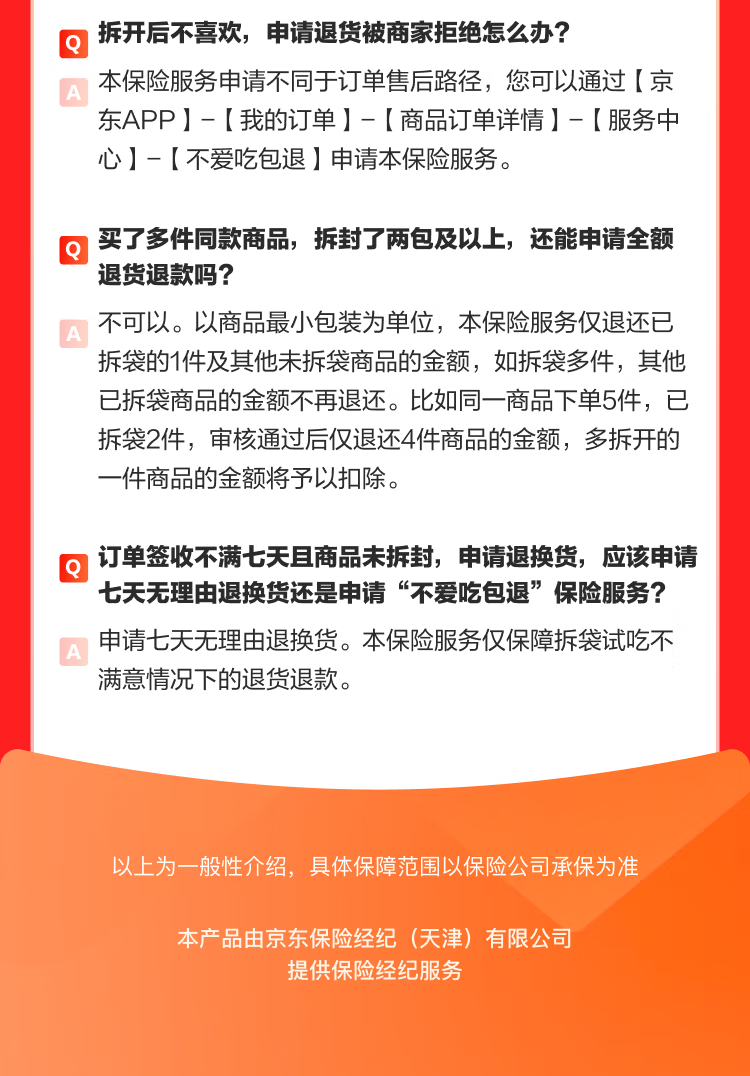 Q 拆开后不喜欢，申请退货被商家拒绝怎么办？

A 本保险服务申请不同于订单售后路径，您可以通过【京东APP】-【我的订单】-【商品订单详情】-【服务中心】-【不爱吃包退】申请本保险服务。

Q 买了多件同款商品，拆封了两包及以上，还能申请全额退货退款吗？

A 不可以。以商品最小包装为单位，本保险服务仅退还已拆袋的1件及其他未拆袋商品的金额，如拆袋多件，其他已拆袋商品的金额不再退还。比如同一商品下单5件，已拆袋2件，审核通过后仅退还4件商品的金额，多拆开的一件商品的金额将予以扣除。

Q 订单签收不满七天且商品未拆封，申请退换货，应该申请七天无理由退换货还是申请“不爱吃包退”保险服务？

A 申请七天无理由退换货。本保险服务仅保障拆袋试吃不满意情况下的退货退款。

以上为一般性介绍，具体保障范围以保险公司承保为准

本产品由京东保险经纪（天津）有限公司
提供保险经纪服务